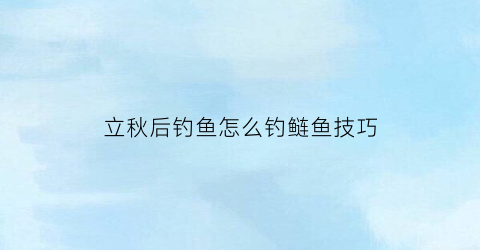 立秋后钓鱼怎么钓鲢鱼技巧